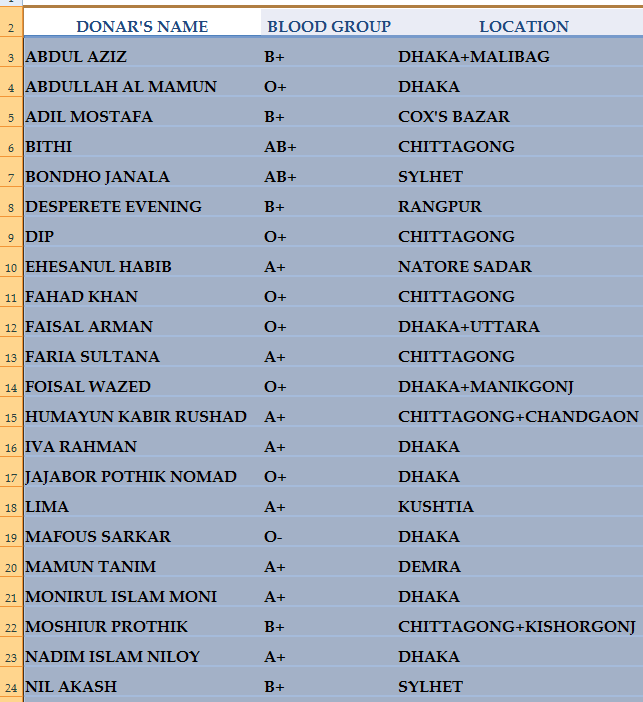 | | DONAR'S NAME | BLOOD GROUP | LOCATION |
|---|---|---|---|
| 2 | DONAR'S NAME | BLOOD GROUP | LOCATION |
| 3 | ABDUL AZIZ | B+ | DHAKA+MALIBAG |
| 4 | ABDULLAH AL MAMUN | O+ | DHAKA |
| 5 | ADIL MOSTAFA | B+ | COX'S BAZAR |
| 6 | BITHI | AB+ | CHITTAGONG |
| 7 | BONDHO JANALA | AB+ | SYLHET |
| 8 | DESPERETE EVENING | B+ | RANGPUR |
| 9 | DIP | O+ | CHITTAGONG |
| 10 | EHESANUL HABIB | A+ | NATORE SADAR |
| 11 | FAHAD KHAN | O+ | CHITTAGONG |
| 12 | FAISAL ARMAN | O+ | DHAKA+UTTARA |
| 13 | FARIA SULTANA | A+ | CHITTAGONG |
| 14 | FOISAL WAZED | O+ | DHAKA+MANIKGONJ |
| 15 | HUMAYUN KABIR RUSHAD | A+ | CHITTAGONG+CHANDGAON |
| 16 | IVA RAHMAN | A+ | DHAKA |
| 17 | JAJABOR POTHIK NOMAD | O+ | DHAKA |
| 18 | LIMA | A+ | KUSHTIA |
| 19 | MAFOUS SARKAR | O- | DHAKA |
| 20 | MAMUN TANIM | A+ | DEMRA |
| 21 | MONIRUL ISLAM MONI | A+ | DHAKA |
| 22 | MOSHIUR PROTHIK | B+ | CHITTAGONG+KISHORGONJ |
| 23 | NADIM ISLAM NILOY | A+ | DHAKA |
| 24 | NIL AKASH | B+ | SYLHET |